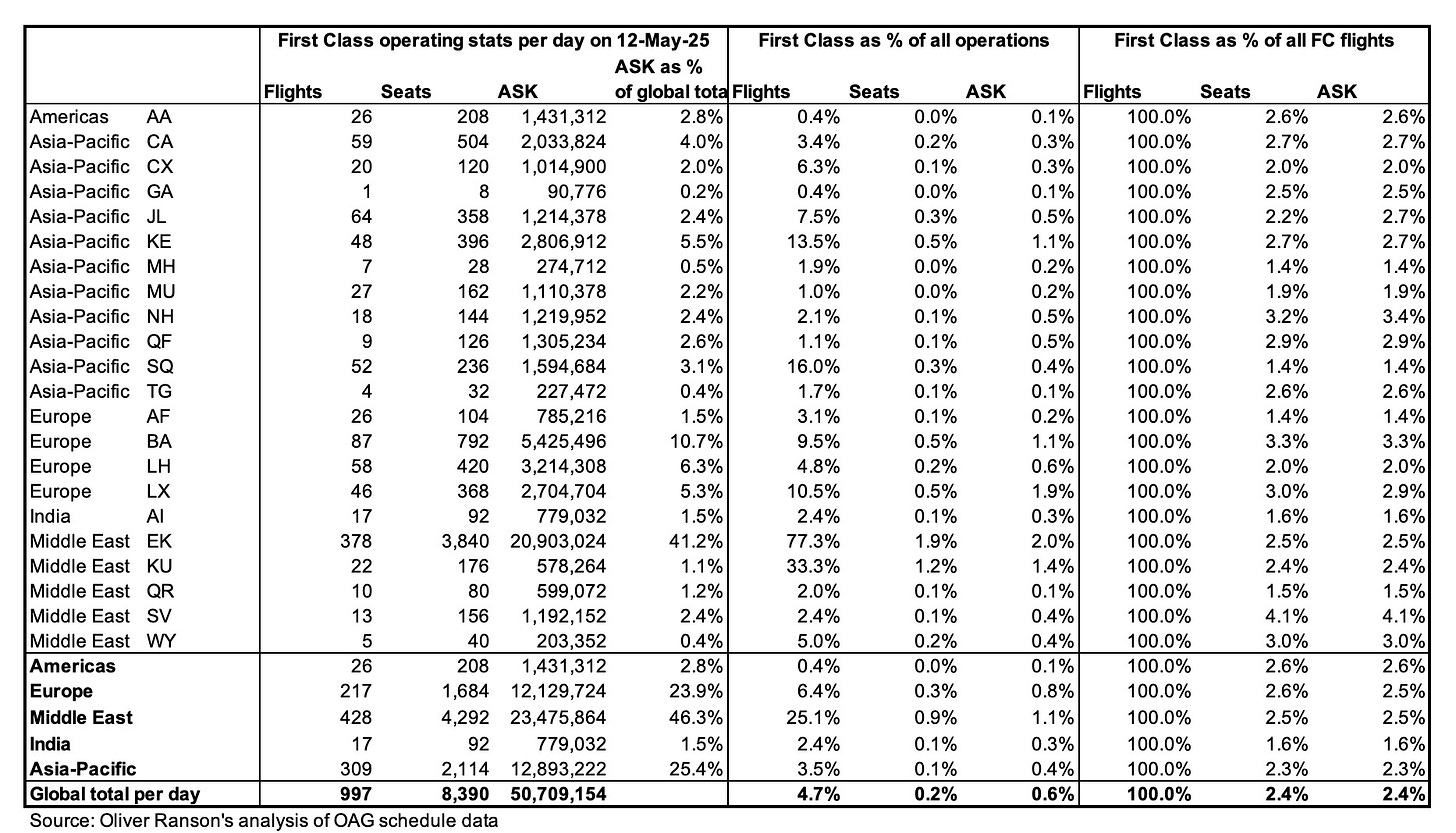 | | | First Class operating stats per day on 12-May-25 | | | | First Class as % of all operations | | | First Class as % of all FC flights | | |
|---|---|---|---|---|---|---|---|---|---|---|---|
| | | Flights | Seats | ASK | ASK as % of global tota | Flights | Seats | ASK | Flights | Seats | ASK |
| Americas | AA | 26 | 208 | 1,431,312 | 2.8% | 0.4% | 0.0% | 0.1% | 100.0% | 2.6% | 2.6% |
| Asia-Pacific | CA | 59 | 504 | 2,033,824 | 4.0% | 3.4% | 0.2% | 0.3% | 100.0% | 2.7% | 2.7% |
| Asia-Pacific | CX | 20 | 120 | 1,014,900 | 2.0% | 6.3% | 0.1% | 0.3% | 100.0% | 2.0% | 2.0% |
| Asia-Pacific | GA | 1 | 8 | 90,776 | 0.2% | 0.4% | 0.0% | 0.1% | 100.0% | 2.5% | 2.5% |
| Asia-Pacific | JL | 64 | 358 | 1,214,378 | 2.4% | 7.5% | 0.3% | 0.5% | 100.0% | 2.2% | 2.7% |
| Asia-Pacific | KE | 48 | 396 | 2,806,912 | 5.5% | 13.5% | 0.5% | 1.1% | 100.0% | 2.7% | 2.7% |
| Asia-Pacific | MH | 7 | 28 | 274,712 | 0.5% | 1.9% | 0.0% | 0.2% | 100.0% | 1.4% | 1.4% |
| Asia-Pacific | MU | 27 | 162 | 1,110,378 | 2.2% | 1.0% | 0.0% | 0.2% | 100.0% | 1.9% | 1.9% |
| Asia-Pacific | NH | 18 | 144 | 1,219,952 | 2.4% | 2.1% | 0.1% | 0.5% | 100.0% | 3.2% | 3.4% |
| Asia-Pacific | QF | 9 | 126 | 1,305,234 | 2.6% | 1.1% | 0.1% | 0.5% | 100.0% | 2.9% | 2.9% |
| Asia-Pacific | SQ | 52 | 236 | 1,594,684 | 3.1% | 16.0% | 0.3% | 0.4% | 100.0% | 1.4% | 1.4% |
| Asia-Pacific | TG | 4 | 32 | 227,472 | 0.4% | 1.7% | 0.1% | 0.1% | 100.0% | 2.6% | 2.6% |
| Europe | AF | 26 | 104 | 785,216 | 1.5% | 3.1% | 0.1% | 0.2% | 100.0% | 1.4% | 1.4% |
| Europe | BA | 87 | 792 | 5,425,496 | 10.7% | 9.5% | 0.5% | 1.1% | 100.0% | 3.3% | 3.3% |
| Europe | LH | 58 | 420 | 3,214,308 | 6.3% | 4.8% | 0.2% | 0.6% | 100.0% | 2.0% | 2.0% |
| Europe | LX | 46 | 368 | 2,704,704 | 5.3% | 10.5% | 0.5% | 1.9% | 100.0% | 3.0% | 2.9% |
| India | AI | 17 | 92 | 779,032 | 1.5% | 2.4% | 0.1% | 0.3% | 100.0% | 1.6% | 1.6% |
| Middle East | EK | 378 | 3,840 | 20,903,024 | 41.2% | 77.3% | 1.9% | 2.0% | 100.0% | 2.5% | 2.5% |
| Middle East | KU | 22 | 176 | 578,264 | 1.1% | 33.3% | 1.2% | 1.4% | 100.0% | 2.4% | 2.4% |
| Middle East | QR | 10 | 80 | 599,072 | 1.2% | 2.0% | 0.1% | 0.1% | 100.0% | 1.5% | 1.5% |
| Middle East | SV | 13 | 156 | 1,192,152 | 2.4% | 2.4% | 0.1% | 0.4% | 100.0% | 4.1% | 4.1% |
| Middle East | WY | 5 | 40 | 203,352 | 0.4% | 5.0% | 0.2% | 0.4% | 100.0% | 3.0% | 3.0% |
| Americas | | 26 | 208 | 1,431,312 | 2.8% | 0.4% | 0.0% | 0.1% | 100.0% | 2.6% | 2.6% |
| Europe | | 217 | 1,684 | 12,129,724 | 23.9% | 6.4% | 0.3% | 0.8% | 100.0% | 2.6% | 2.5% |
| Middle East | | 428 | 4,292 | 23,475,864 | 46.3% | 25.1% | 0.9% | 1.1% | 100.0% | 2.5% | 2.5% |
| India | | 17 | 92 | 779,032 | 1.5% | 2.4% | 0.1% | 0.3% | 100.0% | 1.6% | 1.6% |
| Asia-Pacific | | 309 | 2,114 | 12,893,222 | 25.4% | 3.5% | 0.1% | 0.4% | 100.0% | 2.3% | 2.3% |
| Global total per day | | 997 | 8,390 | 50,709,154 | | 4.7% | 0.2% | 0.6% | 100.0% | 2.4% | 2.4% |

Source: Oliver Ranson's analysis of OAG schedule data